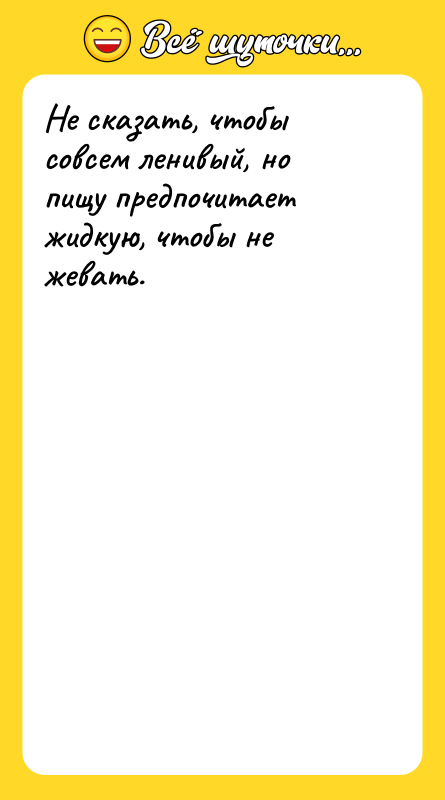 Всё шуточки...

Не сказать, чтобы совсем ленивый, но пищу предпочитает жидкую, чтобы не жевать.